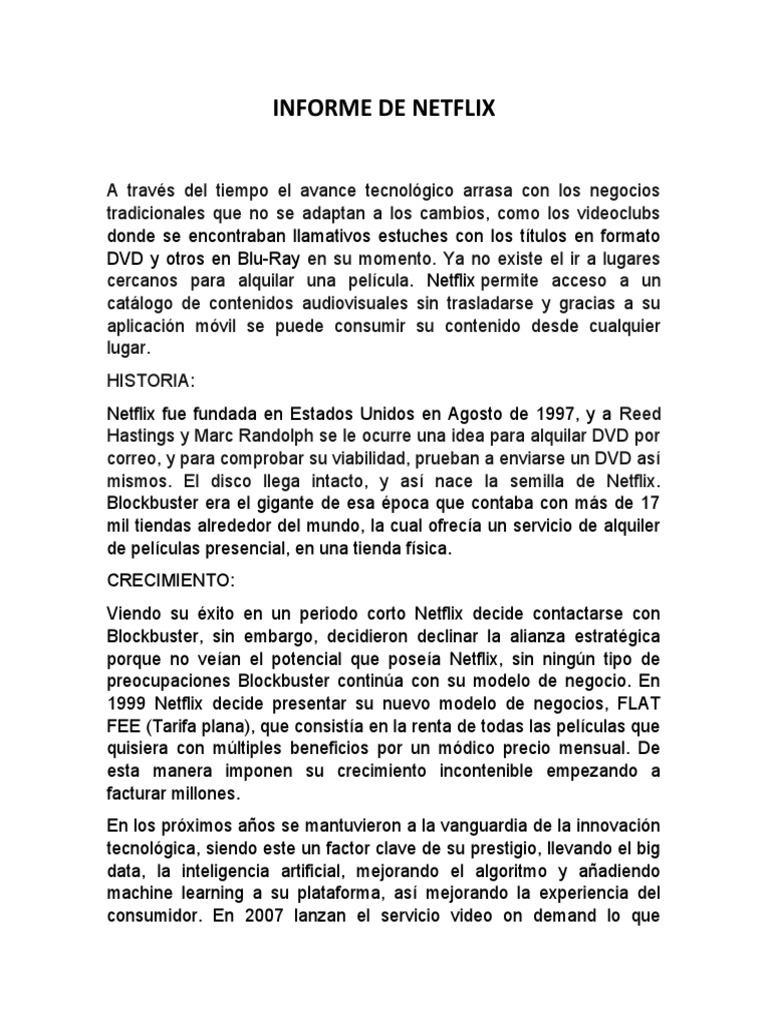 INFORME DE NETFLIX

A través del tiempo el avance tecnológico arrasa con los negocios tradicionales que no se adaptan a los cambios, como los videoclubs donde se encontraban llamativos estuches con los títulos en formato DVD y otros en Blu-Ray en su momento. Ya no existe el ir a lugares cercanos para alquilar una película. Netflix permite acceso a un catálogo de contenidos audiovisuales sin trasladarse y gracias a su aplicación móvil se puede consumir su contenido desde cualquier lugar.

HISTORIA:

Netflix fue fundada en Estados Unidos en Agosto de 1997, y a Reed Hastings y Marc Randolph se le ocurre una idea para alquilar DVD por correo, y para comprobar su viabilidad, prueban a enviarse un DVD así mismos. El disco llega intacto, y así nace la semilla de Netflix. Blockbuster era el gigante de esa época que contaba con más de 17 mil tiendas alrededor del mundo, la cual ofrecía un servicio de alquiler de películas presencial, en una tienda física.

CRECIMIENTO:

Viendo su éxito en un periodo corto Netflix decide contactarse con Blockbuster, sin embargo, decidieron declinar la alianza estratégica porque no veían el potencial que poseía Netflix, sin ningún tipo de preocupaciones Blockbuster continúa con su modelo de negocio. En 1999 Netflix decide presentar su nuevo modelo de negocios, FLAT FEE (Tarifa plana), que consistía en la renta de todas las películas que quisiera con múltiples beneficios por un módico precio mensual. De esta manera imponen su crecimiento incontenible empezando a facturar millones.

En los próximos años se mantuvieron a la vanguardia de la innovación tecnológica, siendo este un factor clave de su prestigio, llevando el big data, la inteligencia artificial, mejorando el algoritmo y añadiendo machine learning a su plataforma, así mejorando la experiencia del consumidor. En 2007 lanzan el servicio video on demand lo que